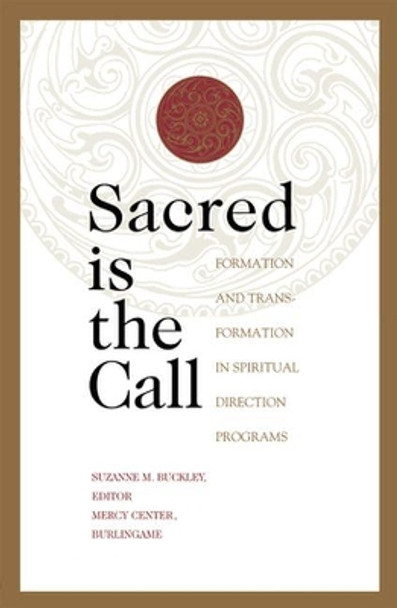 Sacred is the Call

FORMATION AND TRANSFORMATION IN SPIRITUAL DIRECTION PROGRAMS

SUZANNE M. BUCKLEY, EDITOR
MERCY CENTER, BURLINGAME